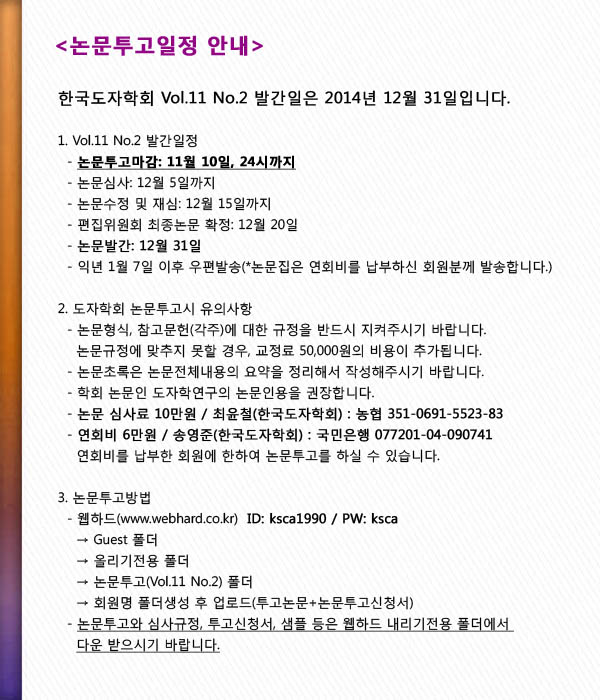 <논문투고일정 안내>

한국도자학회 Vol.11 No.2 발간일은 2014년 12월 31일입니다.

1. Vol.11 No.2 발간일정
- 논문투고마감: 11월 10일, 24시까지
- 논문심사: 12월 5일까지
- 논문수정 및 재심: 12월 15일까지
- 편집위원회 최종논문 확정: 12월 20일
- 논문발간: 12월 31일
- 익년 1월 7일 이후 우편발송(*논문집은 연회비를 납부하신 회원분께 발송합니다.)

2. 도자학회 논문투고시 유의사항
- 논문형식, 참고문헌(각주)에 대한 규정을 반드시 지켜주시기 바랍니다. 논문규정에 맞추지 못할 경우, 교정료 50,000원의 비용이 추가됩니다.
- 논문초록은 논문전체내용의 요약을 정리해서 작성해주시기 바랍니다.
- 학회 논문인 도자학연구의 논문인용을 권장합니다.
- 논문 심사료 10만원 / 최윤철(한국도자학회) : 농협 351-0691-5523-83
- 연회비 6만원 / 송영준(한국도자학회) : 국민은행 077201-04-090741
연회비를 납부한 회원에 한하여 논문투고를 하실 수 있습니다.

3. 논문투고방법
- 웹하드(www.webhard.co.kr) ID: ksca1990 / PW: ksca
→ Guest 폴더
→ 올리기전용 폴더
→ 논문투고(Vol.11 No.2) 폴더
→ 회원명 폴더생성 후 업로드(투고논문+논문투고신청서)
- 논문투고와 심사규정, 투고신청서, 샘플 등은 웹하드 내리기전용 폴더에서 다운 받으시기 바랍니다.